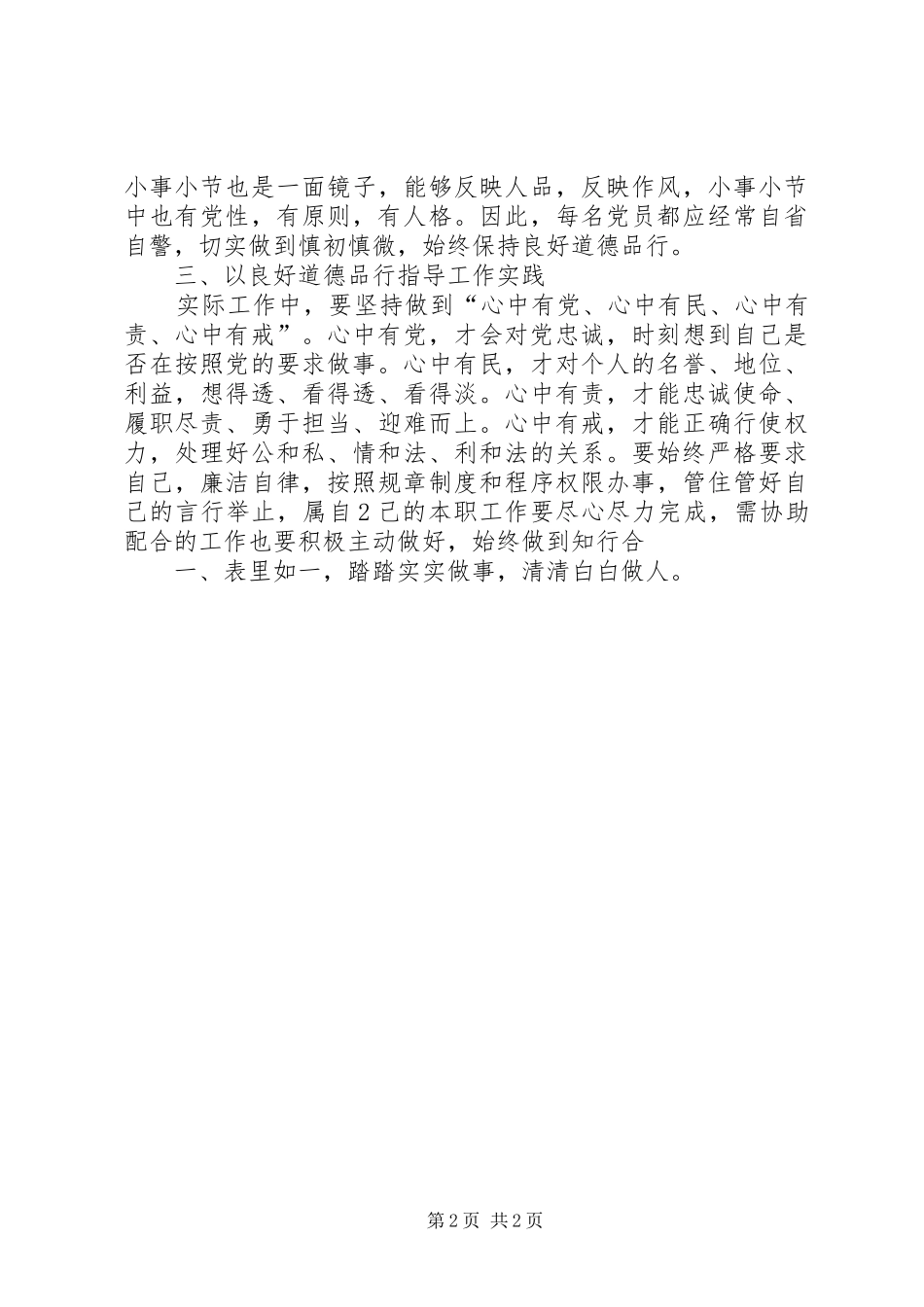 小事小节也是一面镜子，能够反映人品，反映作风，小事小节中也有党性，有原则，有人格。因此，每名党员都应经常自省自警，切实做到慎初慎微，始终保持良好道德品行。

三、以良好道德品行指导工作实践

实际工作中，要坚持做到“心中有党、心中有民、心中有责、心中有戒”。心中有党，才会对党忠诚，时刻想到自己是否在按照党的要求做事。心中有民，才对个人的名誉、地位、利益，想得透、看得透、看得淡。心中有责，才能忠诚使命、履职尽责、勇于担当、迎难而上。心中有戒，才能正确行使权力，处理好公和私、情和法、利和法的关系。要始终严格要求自己，廉洁自律，按照规章制度和程序权限办事，管住管好自己的言行举止，属自2己的本职工作要尽心尽力完成，需协助配合的工作也要积极主动做好，始终做到知行合

一、表里如一，踏踏实实做事，清清白白做人。

第2页 共2页